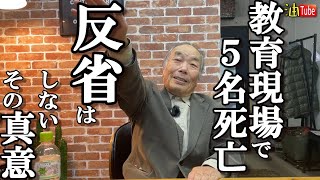 油Tube

教育現場で5名死亡

反省はしない

その真意